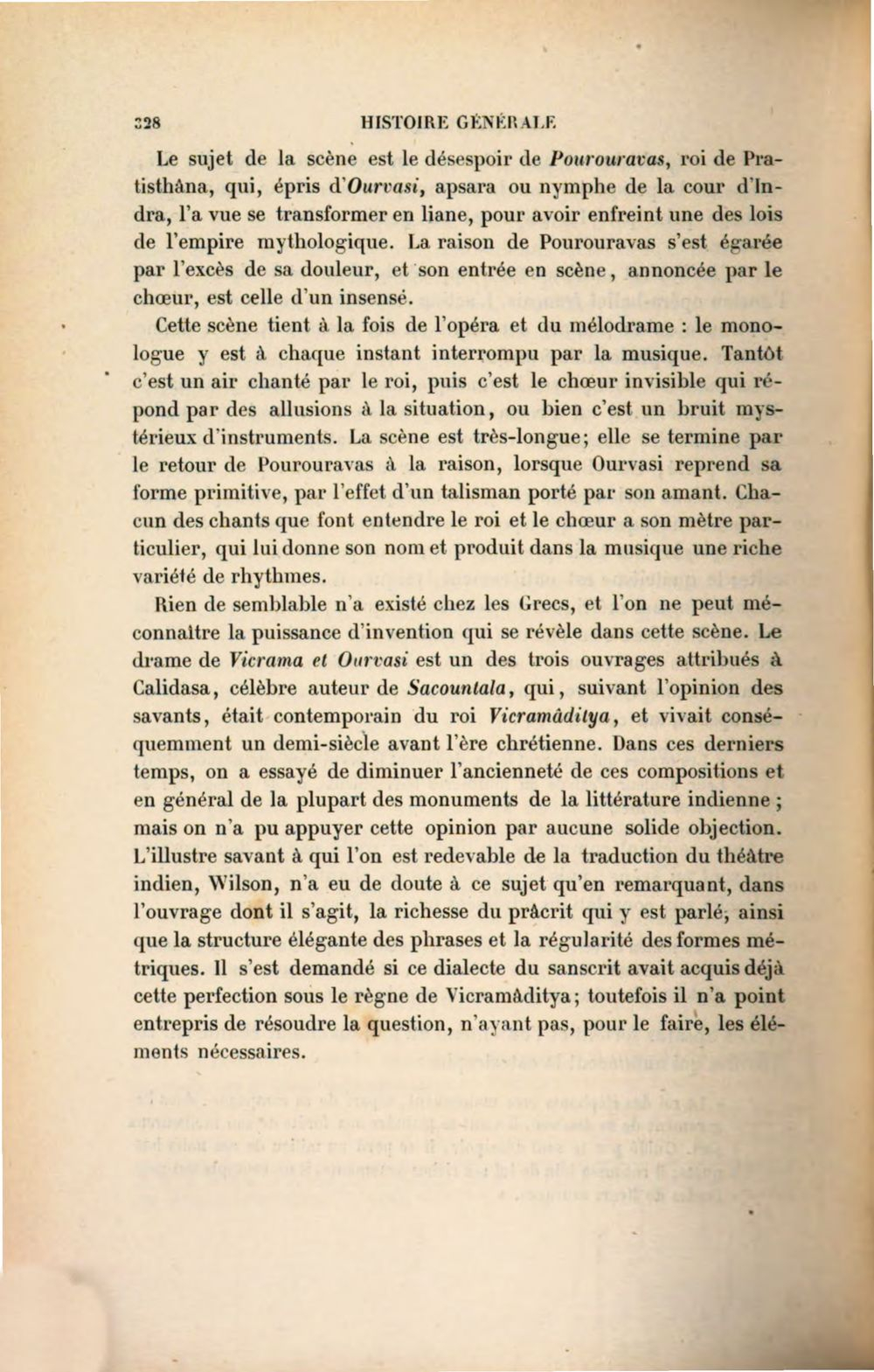 328 HISTOIRE GÉNÉRALE

Le sujet de la scène est le désespoir de Pourouravas, roi de Pratisthâna, qui, épris d'Ourvasi, apsara ou nymphe de la cour d'Indra, l'a vue se transformer en liane, pour avoir enfreint une des lois de l'empire mythologique. La raison de Pourouravas s'est égarée par l'excès de sa douleur, et son entrée en scène, annoncée par le chœur, est celle d'un insensé.

Cette scène tient à la fois de l'opéra et du mélodrame : le monologue y est à chaque instant interrompu par la musique. Tantôt c'est un air chanté par le roi, puis c'est le chœur invisible qui répond par des allusions à la situation, ou bien c'est un bruit mystérieux d'instruments. La scène est très-longue; elle se termine par le retour de Pourouravas à la raison, lorsque Ourvasi reprend sa forme primitive, par l'effet d'un talisman porté par son amant. Chacun des chants que font entendre le roi et le chœur a son mètre particulier, qui lui donne son nom et produit dans la musique une riche variété de rhythmes.

Rien de semblable n'a existé chez les Grecs, et l'on ne peut méconnaître la puissance d'invention qui se révèle dans cette scène. Le drame de Vicrama et Ourvasi est un des trois ouvrages attribués à Calidasa, célèbre auteur de Sacountala, qui, suivant l'opinion des savants, était contemporain du roi Vicramâditya, et vivait conséquemment un demi-siècle avant l'ère chrétienne. Dans ces derniers temps, on a essayé de diminuer l'ancienneté de ces compositions et en général de la plupart des monuments de la littérature indienne ; mais on n'a pu appuyer cette opinion par aucune solide objection. L'illustre savant à qui l'on est redevable de la traduction du théâtre indien, Wilson, n'a eu de doute à ce sujet qu'en remarquant, dans l'ouvrage dont il s'agit, la richesse du prâcrit qui y est parlé, ainsi que la structure élégante des phrases et la régularité des formes métriques. Il s'est demandé si ce dialecte du sanscrit avait acquis déjà cette perfection sous le règne de Vicramâditya; toutefois il n'a point entrepris de résoudre la question, n'ayant pas, pour le faire, les éléments nécessaires.